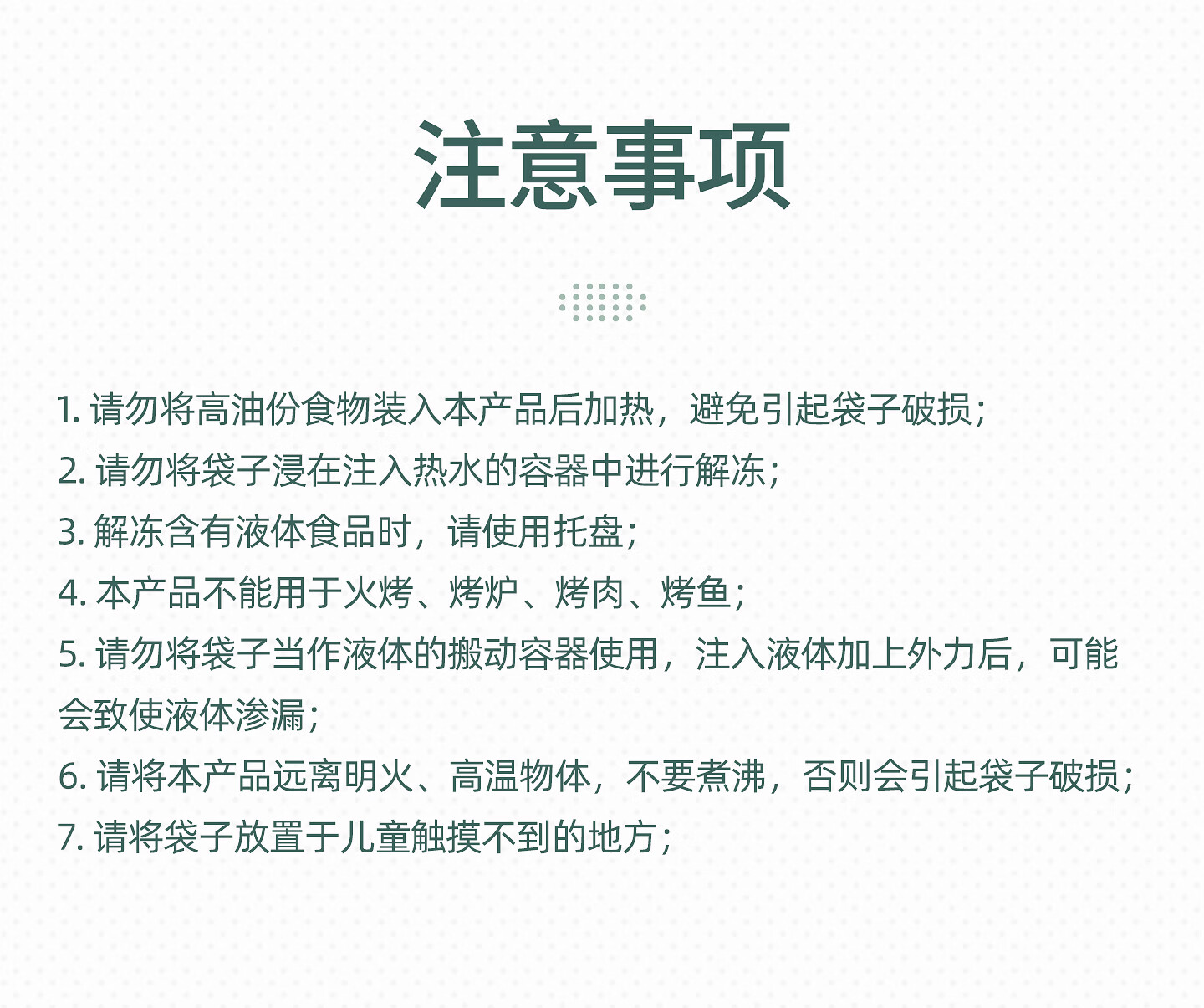 注意事项

1.请勿将高油份食物装入本产品后加热，避免引起袋子破损；

2.请勿将袋子浸在注入热水的容器中进行解冻；

3.解冻含有液体食品时，请使用托盘；

4.本产品不能用于火烤、烤炉、烤肉、烤鱼；

5.请勿将袋子当作液体的搬动容器使用，注入液体加上外力后，可能会致使液体渗漏；

6.请将本产品远离明火、高温物体，不要煮沸，否则会引起袋子破损；

7.请将袋子放置于儿童触摸不到的地方；